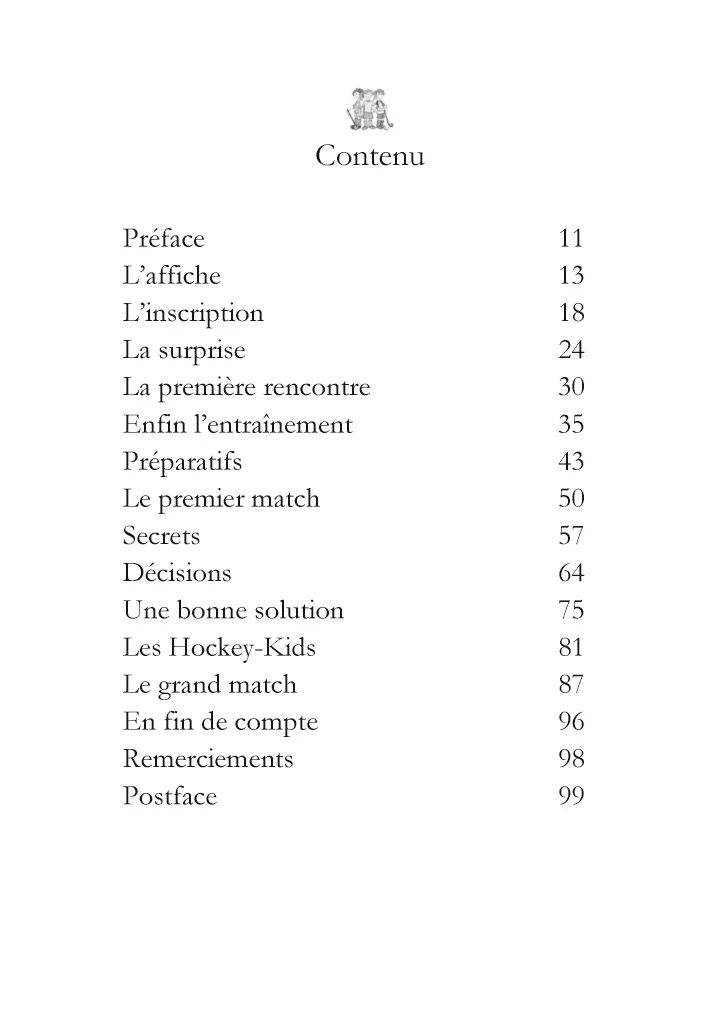 Contenu

Préface 11
L'affiche 13
L'inscription 18
La surprise 24
La première rencontre 30
Enfin l'entraînement 35
Préparatifs 43
Le premier match 50
Secrets 57
Décisions 64
Une bonne solution 75
Les Hockey-Kids 81
Le grand match 87
En fin de compte 96
Remerciements 98
Postface 99